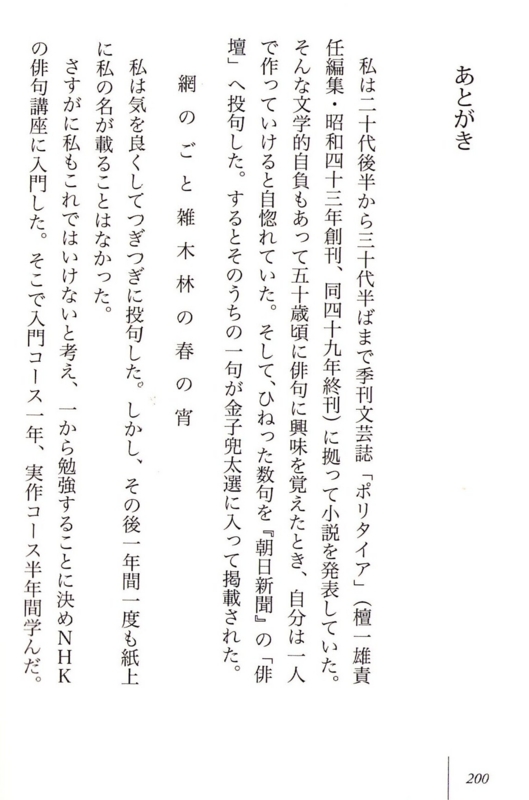 あとがき

私は二十代後半から三十代半ばまで季刊文芸誌「ポリタイア」（檀一雄責任編集・昭和四十三年創刊、同四十九年終刊）に拠って小説を発表していた。そんな文学的自負もあって五十歳頃に俳句に興味を覚えたとき、自分は一人で作っていけると自惚れていた。そして、ひねった数句を『朝日新聞』の「俳壇」へ投句した。するとそのうちの一句が金子兜太選に入って掲載された。

網のごと雑木林の春の宵

私は気を良くしてつぎつぎに投句した。しかし、その後一年間一度も紙上に私の名が載ることはなかった。

さすがに私もこれではいけないと考え、一から勉強することに決めNHKの俳句講座に入門した。そこで入門コース一年、実作コース半年間学んだ。

200